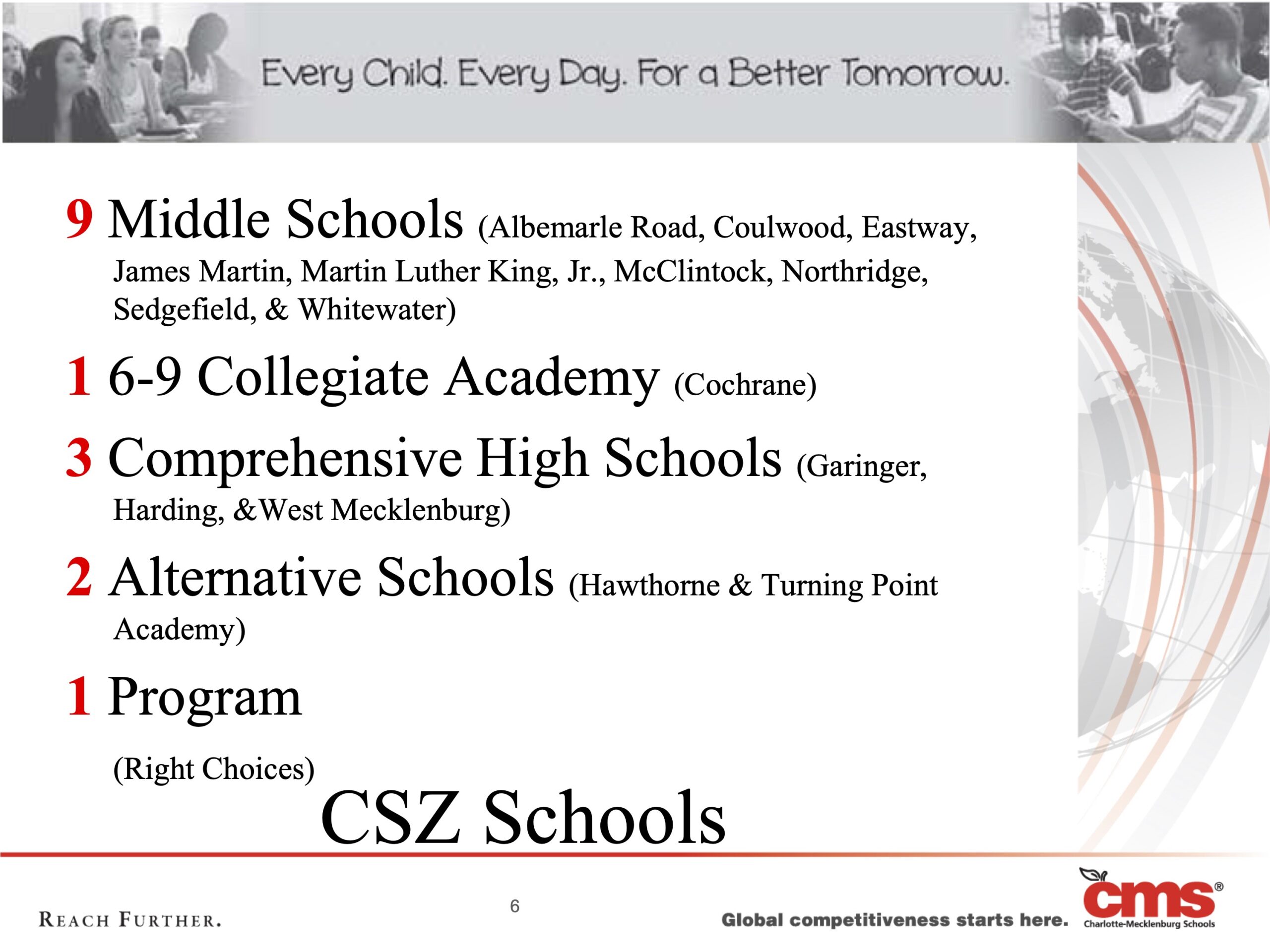 Every Child. Every Day. For a Better Tomorrow.

9 Middle Schools (Albemarle Road, Coulwood, Eastway, James Martin, Martin Luther King, Jr., McClintock, Northridge, Sedgefield, & Whitewater)

1 6-9 Collegiate Academy (Cochrane)

3 Comprehensive High Schools (Garinger, Harding, &West Mecklenburg)

2 Alternative Schools (Hawthorne & Turning Point Academy)

1 Program

(Right Choices)

CSZ Schools

REACH FURTHER.

6

Global competitiveness starts here.

cms®
Charlotte-Mecklenburg Schools